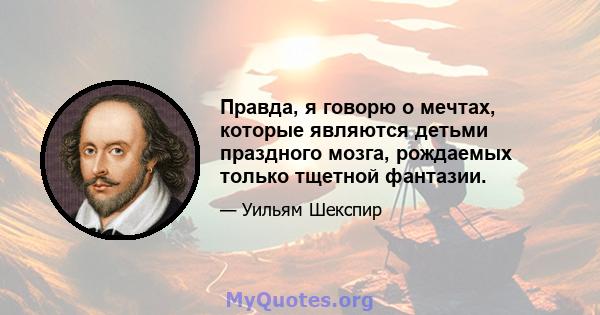 Правда, я говорю о мечтах, которые являются детьми праздного мозга, рождаемых только тщетной фантазии.

— Уильям Шекспир

MyQuotes.org